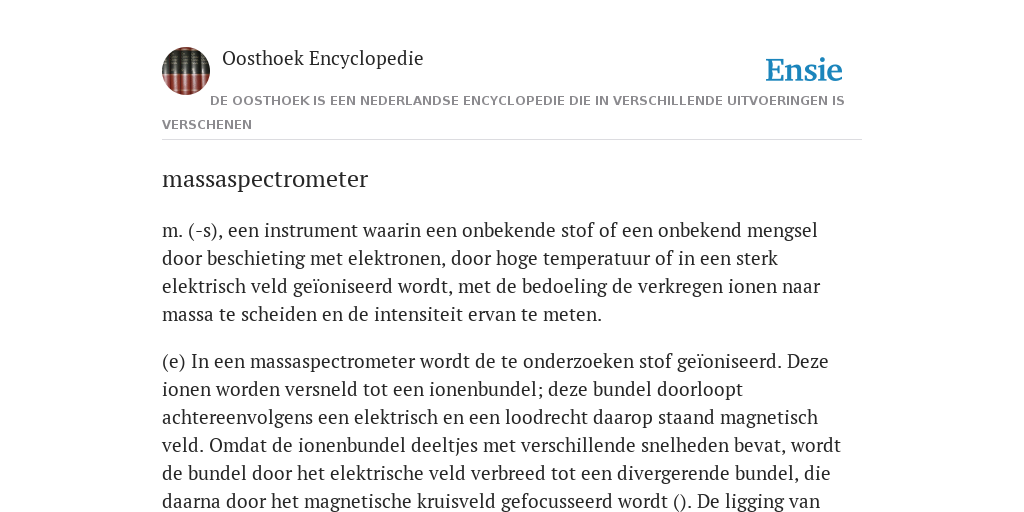 Oosthoek Encyclopedie

Ensie

DE OOSTHOEK IS EEN NEDERLANDSE ENCYCLOPEDIE DIE IN VERSCHILLENDE UITVOERINGEN IS VERSCHENEN

massaspectrometer

m. (-s), een instrument waarin een onbekende stof of een onbekend mengsel door beschieting met elektronen, door hoge temperatuur of in een sterk elektrisch veld geïoniseerd wordt, met de bedoeling de verkregen ionen naar massa te scheiden en de intensiteit ervan te meten.

(e) In een massaspectrometer wordt de te onderzoeken stof geïoniseerd. Deze ionen worden versneld tot een ionenbundel; deze bundel doorloopt achtereenvolgens een elektrisch en een loodrecht daarop staand magnetisch veld. Omdat de ionenbundel deeltjes met verschillende snelheden bevat, wordt de bundel door het elektrische veld verbreed tot een divergerende bundel, die daarna door het magnetische kruisveld gefocusseerd wordt (). De ligging van